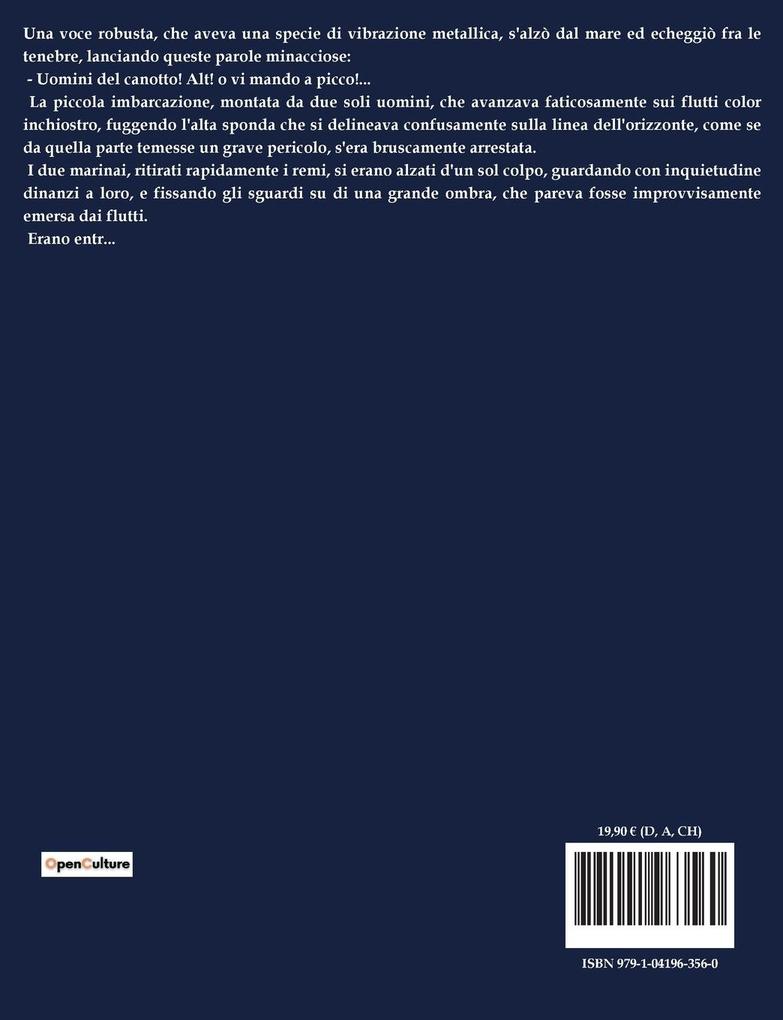 Una voce robusta, che aveva una specie di vibrazione metallica, s'alzò dal mare ed echeggiò fra le tenebre, lanciando queste parole minacciose:

- Uomini del canotto! Alt! o vi mando a picco!...

La piccola imbarcazione, montata da due soli uomini, che avanzava faticosamente sui flutti color inchiostro, fuggendo l'alta sponda che si delineava confusamente sulla linea dell'orizzonte, come se da quella parte temesse un grave pericolo, s'era bruscamente arrestata.

I due marinai, ritirati rapidamente i remi, si erano alzati d'un sol colpo, guardando con inquietudine dinanzi a loro, e fissando gli sguardi su di una grande ombra, che pareva fosse improvvisamente emersa dai flutti.

Erano entr...

OpenCulture

19,90 € (D, A, CH)

ISBN 979-1-04196-356-0